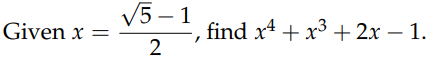 Given $x = \frac{\sqrt{5}-1}{2}$, find $x^4 + x^3 + 2x - 1$.